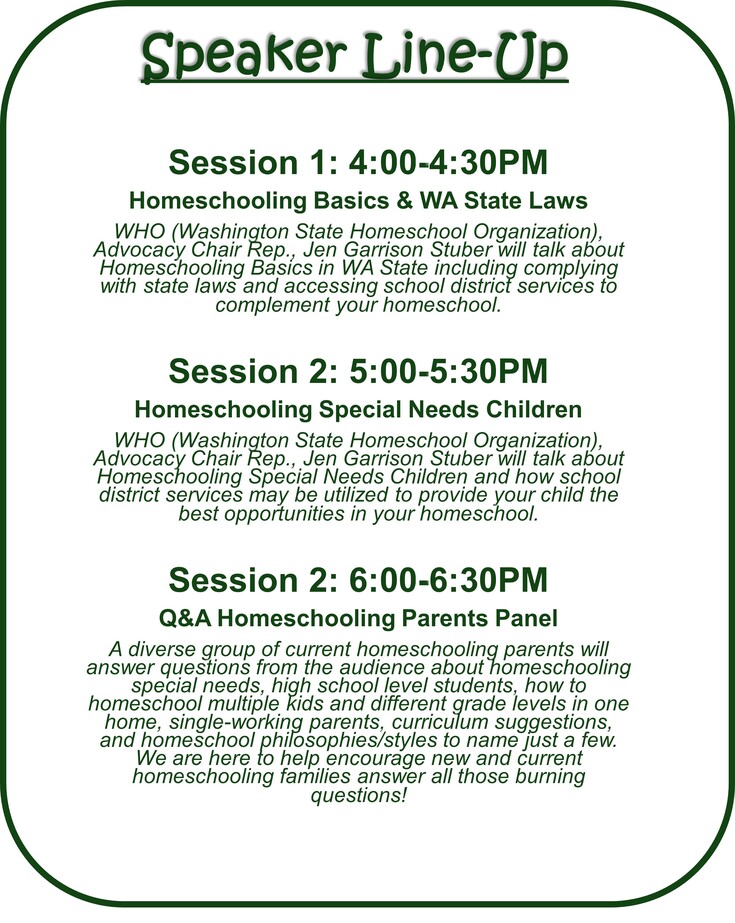 Speaker Line-Up

Session 1: 4:00-4:30PM

Homeschooling Basics & WA State Laws

WHO (Washington State Homeschool Organization), Advocacy Chair Rep., Jen Garrison Stuber will talk about Homeschooling Basics in WA State including complying with state laws and accessing school district services to complement your homeschool.

Session 2: 5:00-5:30PM

Homeschooling Special Needs Children

WHO (Washington State Homeschool Organization), Advocacy Chair Rep., Jen Garrison Stuber will talk about Homeschooling Special Needs Children and how school district services may be utilized to provide your child the best opportunities in your homeschool.

Session 2: 6:00-6:30PM

Q&A Homeschooling Parents Panel

A diverse group of current homeschooling parents will answer questions from the audience about homeschooling special needs, high school level students, how to homeschool multiple kids and different grade levels in one home, single-working parents, curriculum suggestions, and homeschool philosophies/styles to name just a few. We are here to help encourage new and current homeschooling families answer all those burning questions!